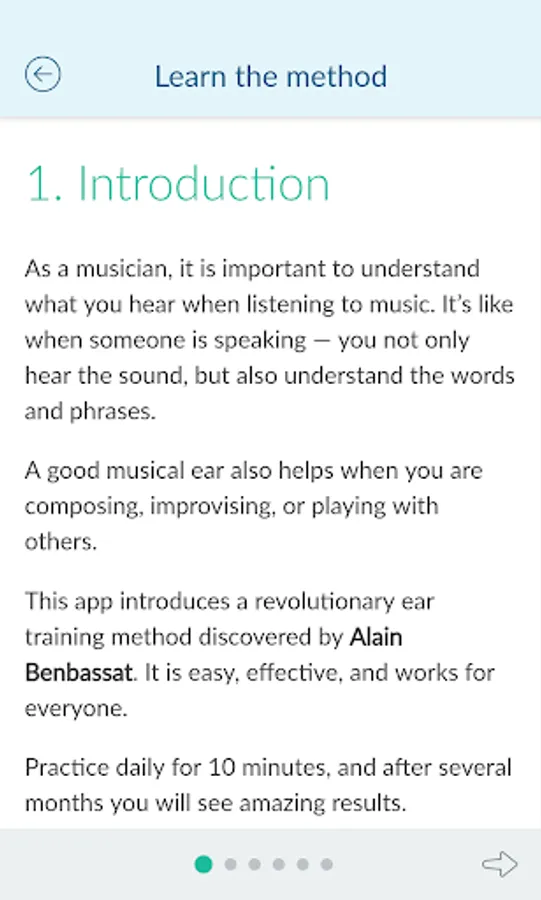 Learn the method

1. Introduction

As a musician, it is important to understand what you hear when listening to music. It's like when someone is speaking — you not only hear the sound, but also understand the words and phrases.

A good musical ear also helps when you are composing, improvising, or playing with others.

This app introduces a revolutionary ear training method discovered by Alain Benbassat. It is easy, effective, and works for everyone.

Practice daily for 10 minutes, and after several months you will see amazing results.